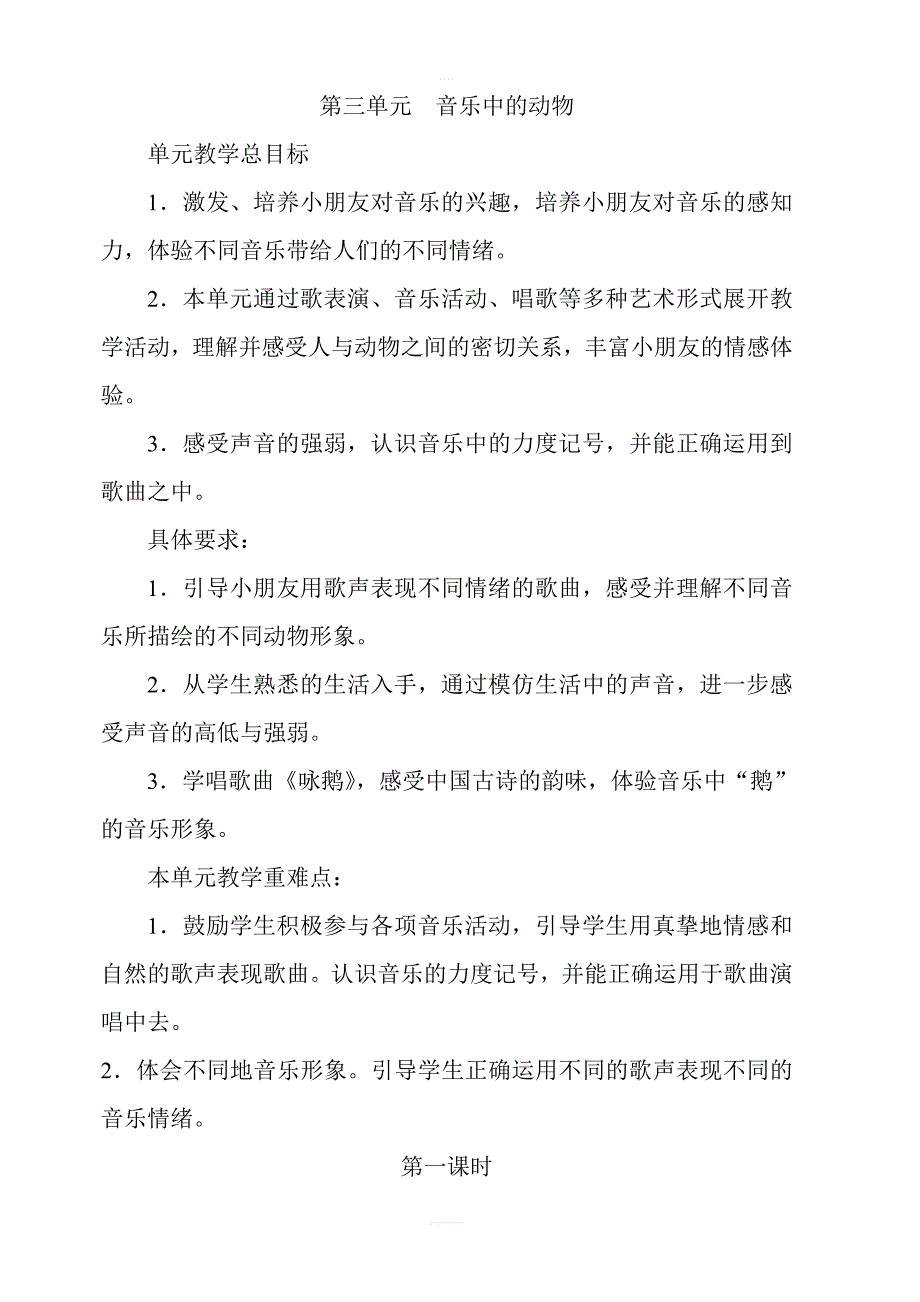 第三单元　音乐中的动物

单元教学总目标

1．激发、培养小朋友对音乐的兴趣，培养小朋友对音乐的感知力，体验不同音乐带给人们的不同情绪。

2．本单元通过歌表演、音乐活动、唱歌等多种艺术形式展开教学活动，理解并感受人与动物之间的密切关系，丰富小朋友的情感体验。

3．感受声音的强弱，认识音乐中的力度记号，并能正确运用到歌曲之中。

具体要求：

1．引导小朋友用歌声表现不同情绪的歌曲，感受并理解不同音乐所描绘的不同动物形象。

2．从学生熟悉的生活入手，通过模仿生活中的声音，进一步感受声音的高低与强弱。

3．学唱歌曲《咏鹅》，感受中国古诗的韵味，体验音乐中“鹅”的音乐形象。

本单元教学重难点：

1．鼓励学生积极参与各项音乐活动，引导学生用真挚地情感和自然的歌声表现歌曲。认识音乐的力度记号，并能正确运用于歌曲演唱中去。

2．体会不同地音乐形象。引导学生正确运用不同的歌声表现不同的音乐情绪。

第一课时